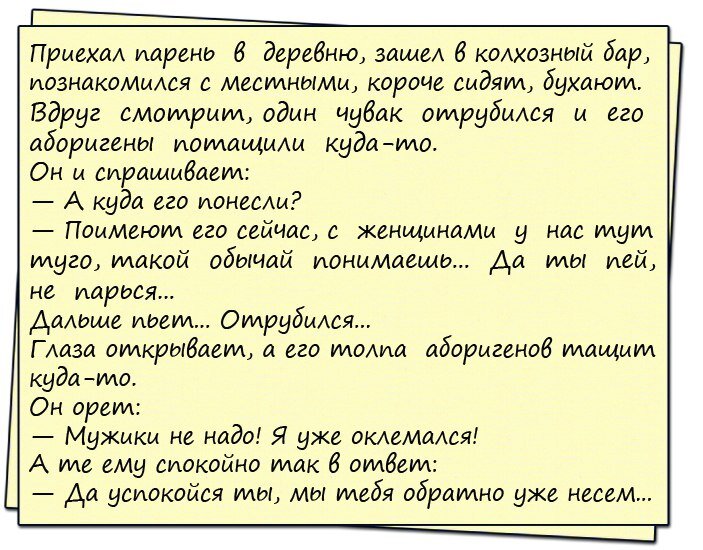 Приехал парень в деревню, зашел в колхозный бар, познакомился с местными, короче сидят, бухают. Вдруг смотрит, один чувак отрубился и его аборигены потащили куда-то.
Он и спрашивает:
— А куда его понесли?
— Поимеют его сейчас, с женщинами у нас тут туго, такой обычай понимаешь... Да ты пей, не парься...
Дальше пьет... Отрубился...
Глаза открывает, а его толпа аборигенов тащит куда-то.
Он орет:
— Мужики не надо! Я уже оклемался!
А те ему спокойно так в ответ:
— Да успокойся ты, мы тебя обратно уже несем...